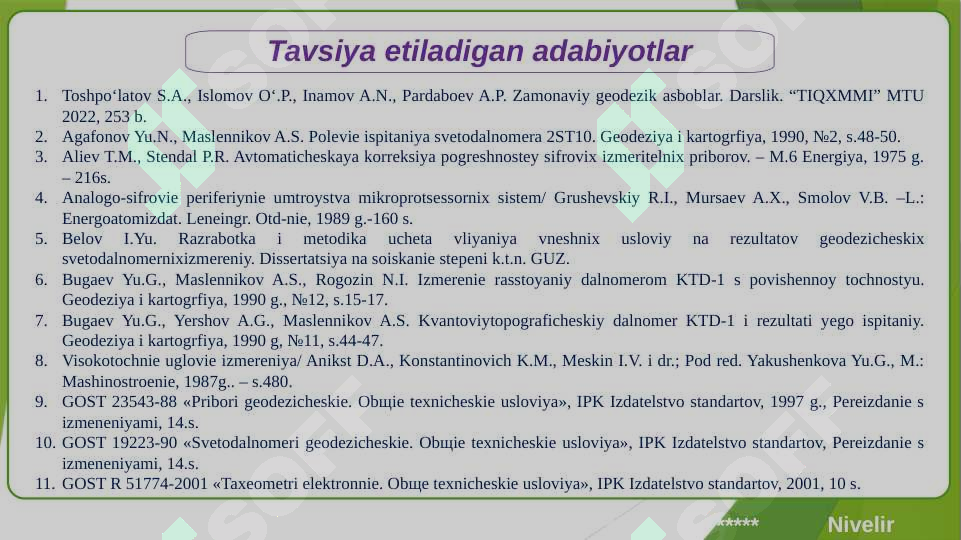 Tavsiya etiladigan adabiyotlar

1. Toshpo‘latov S.A., Islomov O‘.P., Inamov A.N., Pardaboev A.P. Zamonaviy geodezik asboblar. Darslik. “TIQXMMI” MTU 2022, 253 b.
2. Agafonov Yu.N., Maslennikov A.S. Polevie ispitaniya svetodalnomera 2ST10. Geodeziya i kartogrfiya, 1990, №2, s.48-50.
3. Aliev T.M., Stendal P.R. Avtomaticheskaya korreksiya pogreshnostey sifrovix izmeritelnix priborov. – M.6 Energiya, 1975 g. – 216s.
4. Analogo-sifrovie periferiynie umtroystva mikroprotsessornix sistem/ Grushevskiy R.I., Mursaev A.X., Smolov V.B. –L.: Energoatomizdat. Leneingr. Otd-nie, 1989 g.-160 s.
5. Belov I.Yu. Razrabotka i metodika ucheta vliyaniya vneshnix usloviy na rezultatov geodezicheskix svetodalnomernixizmereniy. Dissertatsiya na soiskanie stepeni k.t.n. GUZ.
6. Bugaev Yu.G., Maslennikov A.S., Rogozin N.I. Izmerenie rasstoyaniy dalnomerom KTD-1 s povishennoy tochnostyu. Geodeziya i kartogrfiya, 1990 g., №12, s.15-17.
7. Bugaev Yu.G., Yershov A.G., Maslennikov A.S. Kvantoviytopograficheskiy dalnomer KTD-1 i rezultati yego ispitaniy. Geodeziya i kartogrfiya, 1990 g, №11, s.44-47.
8. Visokotochnie uglovie izmereniya/ Anikst D.A., Konstantinovich K.M., Meskin I.V. i dr.; Pod red. Yakushenkova Yu.G., M.: Mashinostroenie, 1987g.. – s.480.
9. GOST 23543-88 «Pribori geodezicheskie. Obщie texnicheskie usloviya», IPK Izdatelstvo standartov, 1997 g., Pereizdanie s izmeneniyami, 14.s.
10. GOST 19223-90 «Svetodalnomeri geodezicheskie. Obщie texnicheskie usloviya», IPK Izdatelstvo standartov, Pereizdanie s izmeneniyami, 14.s.
11. GOST R 51774-2001 «Taxeometri elektronnie. Obщe texnicheskie usloviya», IPK Izdatelstvo standartov, 2001, 10 s.

***** Nivelir